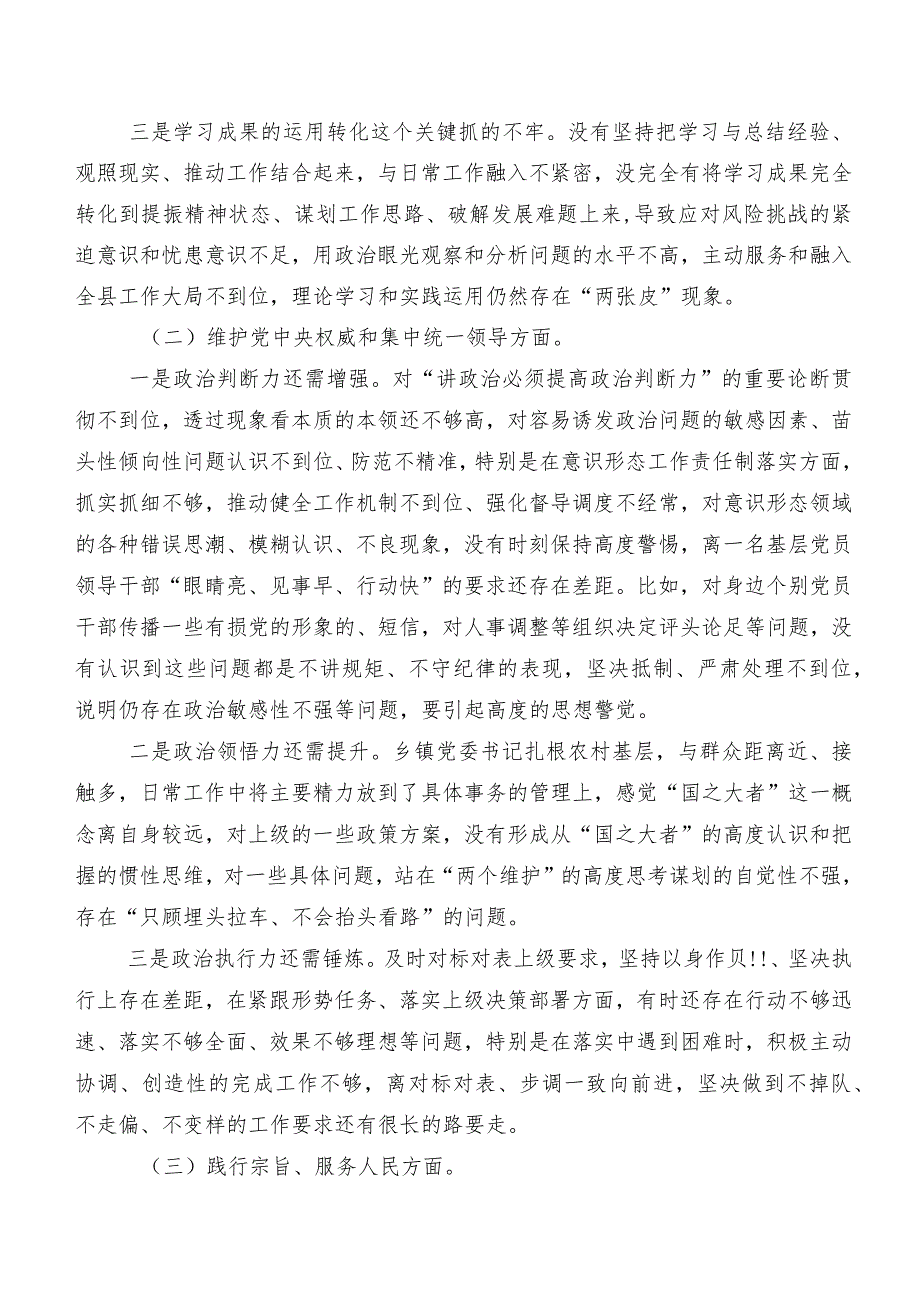 三是学习成果的运用转化这个关键抓的不牢。没有坚持把学习与总结经验、观照现实、推动工作结合起来，与日常工作融入不紧密，没完全有将学习成果完全转化到提振精神状态、谋划工作思路、破解发展难题上来，导致应对风险挑战的紧迫意识和忧患意识不足，用政治眼光观察和分析问题的水平不高，主动服务和融入全县工作大局不到位，理论学习和实践运用仍然存在“两张皮”现象。

（二）维护党中央权威和集中统一领导方面。

一是政治判断力还需增强。对“讲政治必须提高政治判断力”的重要论断贯彻不到位，透过现象看本质的本领还不够高，对容易诱发政治问题的敏感因素、苗头性倾向性问题认识不到位、防范不精准，特别是在意识形态工作责任制落实方面，抓实抓细不够，推动健全工作机制不到位、强化督导调度不经常，对意识形态领域的各种错误思潮、模糊认识、不良现象，没有时刻保持高度警惕，离一名基层党员领导干部“眼睛亮、见事早、行动快”的要求还存在差距。比如，对身边个别党员干部传播一些有损党的形象的、短信，对人事调整等组织决定评头论足等问题，没有认识到这些问题都是不讲规矩、不守纪律的表现，坚决抵制、严肃处理不到位，说明仍存在政治敏感性不强等问题，要引起高度的思想警觉。

二是政治领悟力还需提升。乡镇党委书记扎根农村基层，与群众距离近、接触多，日常工作中将主要精力放到了具体事务的管理上，感觉“国之大者”这一概念离自身较远，对上级的一些政策方案，没有形成从“国之大者”的高度认识和把握的惯性思维，对一些具体问题，站在“两个维护”的高度思考谋划的自觉性不强，存在“只顾埋头拉车、不会抬头看路”的问题。

三是政治执行力还需锤炼。及时对标对表上级要求，坚持以身作贝!!、坚决执行上存在差距，在紧跟形势任务、落实上级决策部署方面，有时还存在行动不够迅速、落实不够全面、效果不够理想等问题，特别是在落实中遇到困难时，积极主动协调、创造性的完成工作不够，离对标对表、步调一致向前进，坚决做到不掉队、不走偏、不变样的工作要求还有很长的路要走。

（三）践行宗旨、服务人民方面。